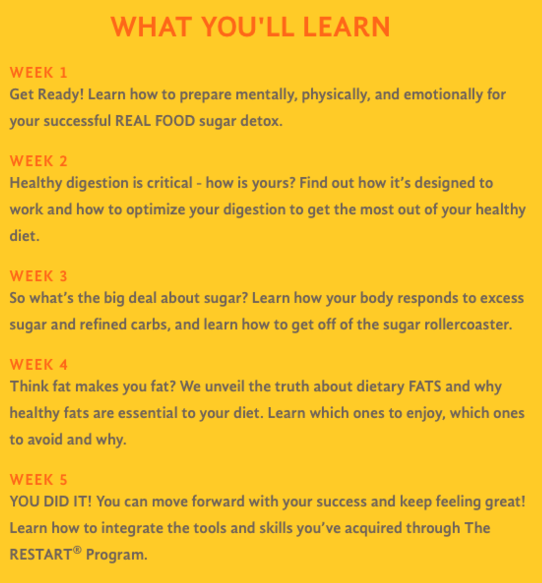 WHAT YOU'LL LEARN

WEEK 1
Get Ready! Learn how to prepare mentally, physically, and emotionally for your successful REAL FOOD sugar detox.

WEEK 2
Healthy digestion is critical - how is yours? Find out how it's designed to work and how to optimize your digestion to get the most out of your healthy diet.

WEEK 3
So what's the big deal about sugar? Learn how your body responds to excess sugar and refined carbs, and learn how to get off of the sugar rollercoaster.

WEEK 4
Think fat makes you fat? We unveil the truth about dietary FATS and why healthy fats are essential to your diet. Learn which ones to enjoy, which ones to avoid and why.

WEEK 5
YOU DID IT! You can move forward with your success and keep feeling great! Learn how to integrate the tools and skills you've acquired through The RESTART® Program.